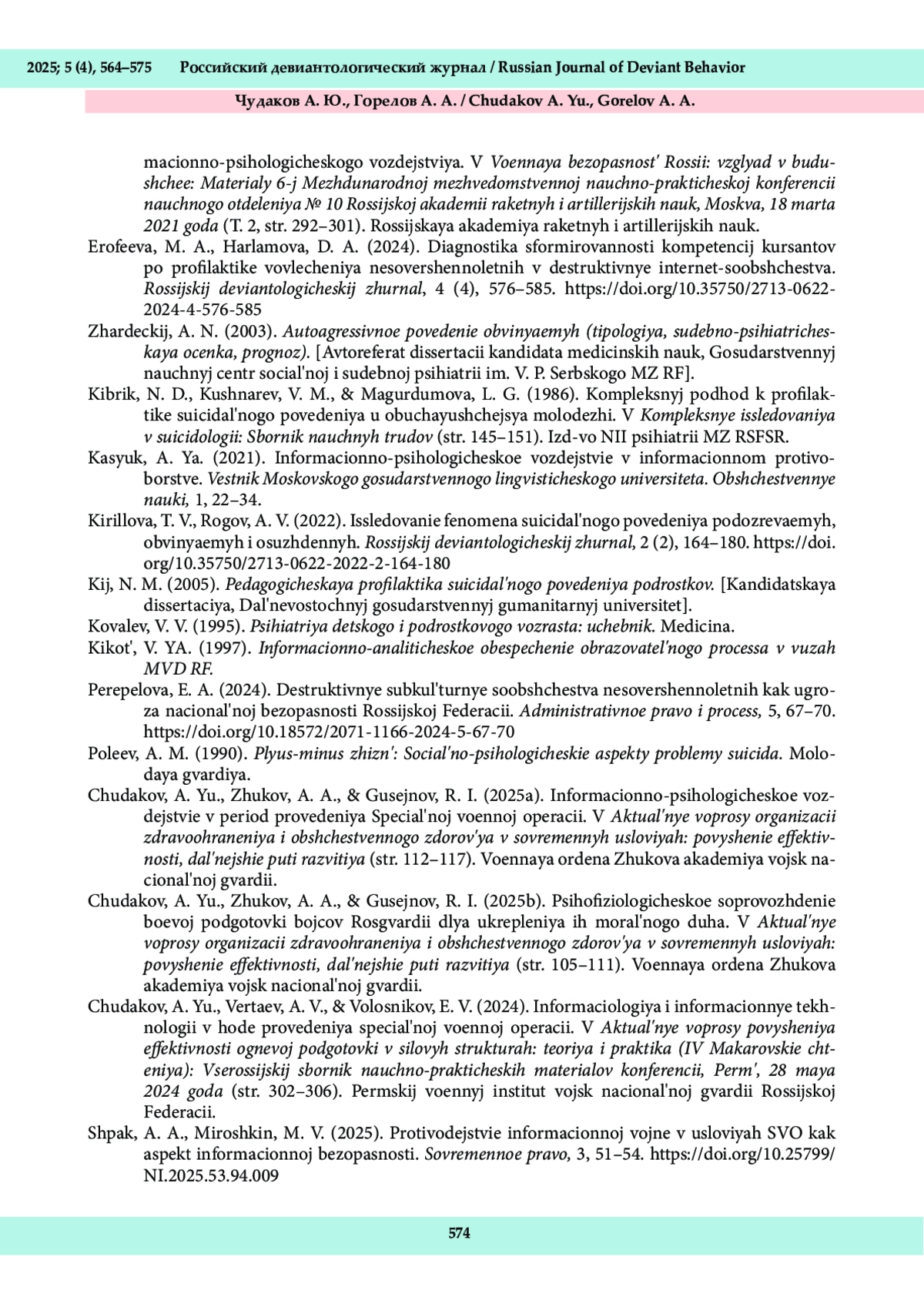 2025; 5 (4), 564–575 Российский девиантологический журнал / Russian Journal of Deviant Behavior

Чудаков А. Ю., Горелов А. А. / Chudakov A. Yu., Gorelov A. A.

macionno-psihologicheskogo vozdejstviya. V Voennaya bezopasnost' Rossii: vzglyad v budushchee: Materialy 6-j Mezhdunarodnoj mezhvedomstvennoj nauchno-prakticheskoj konferencii nauchnogo otdeleniya № 10 Rossijskoj akademii raketnyh i artillerijskih nauk, Moskva, 18 marta 2021 goda (T. 2, str. 292–301). Rossijskaya akademiya raketnyh i artillerijskih nauk.

Erofeeva, M. A., Harlamova, D. A. (2024). Diagnostika sformirovannosti kompetencij kursantov po profilaktike vovlecheniya nesovershennoletnih v destruktivnye internet-soobshchestva. Rossijskij deviantologicheskij zhurnal, 4 (4), 576–585. https://doi.org/10.35750/2713-0622-2024-4-576-585

Zhardeckij, A. N. (2003). Autoagressivnoe povedenie obvinyaemyh (tipologiya, sudebno-psihiatricheskaya ocenka, prognoz). [Avtoreferat dissertacii kandidata medicinskih nauk, Gosudarstvennyj nauchnyj centr social'noj i sudebnoj psihiatrii im. V. P. Serbskogo MZ RF].

Kibrik, N. D., Kushnarev, V. M., & Magurdumova, L. G. (1986). Kompleksnyj podhod k profilaktike suicidal'nogo povedeniya u obuchayushchejsya molodezhi. V Kompleksnye issledovaniya v suicidologii: Sbornik nauchnyh trudov (str. 145–151). Izd-vo NII psihiatrii MZ RSFSR.

Kasyuk, A. Ya. (2021). Informacionno-psihologicheskoe vozdejstvie v informacionnom protivoborstve. Vestnik Moskovskogo gosudarstvennogo lingvisticheskogo universiteta. Obshchestvennye nauki, 1, 22–34.

Kirillova, T. V., Rogov, A. V. (2022). Issledovanie fenomena suicidal'nogo povedeniya podozrevaemyh, obvinyaemyh i osuzhdennyh. Rossijskij deviantologicheskij zhurnal, 2 (2), 164–180. https://doi.org/10.35750/2713-0622-2022-2-164-180

Kij, N. M. (2005). Pedagogicheskaya profilaktika suicidal'nogo povedeniya podrostkov. [Kandidatskaya dissertaciya, Dal'nevostochnyj gosudarstvennyj gumanitarnyj universitet].

Kovalev, V. V. (1995). Psihiatriya detskogo i podrostkovogo vozrasta: uchebnik. Medicina.

Kikot', V. YA. (1997). Informacionno-analiticheskoe obespechenie obrazovatel'nogo processa v vuzah MVD RF.

Perepelova, E. A. (2024). Destruktivnye subkul'turnye soobshchestva nesovershennoletnih kak ugroza nacional'noj bezopasnosti Rossijskoj Federacii. Administrativnoe pravo i process, 5, 67–70. https://doi.org/10.18572/2071-1166-2024-5-67-70

Poleev, A. M. (1990). Plyus-minus zhizn': Social'no-psihologicheskie aspekty problemy suicida. Molodaya gvardiya.

Chudakov, A. Yu., Zhukov, A. A., & Gusejnov, R. I. (2025a). Informacionno-psihologicheskoe vozdejstvie v period provedeniya Special'noj voennoj operacii. V Aktual'nye voprosy organizacii zdravoohraneniya i obshchestvennogo zdorov'ya v sovremennyh usloviyah: povyshenie effektivnosti, dal'nejshie puti razvitiya (str. 112–117). Voennaya ordena Zhukova akademiya vojsk nacional'noj gvardii.

Chudakov, A. Yu., Zhukov, A. A., & Gusejnov, R. I. (2025b). Psihofiziologicheskoe soprovozhdenie boevoj podgotovki bojcov Rosgvardii dlya ukrepleniya ih moral'nogo duha. V Aktual'nye voprosy organizacii zdravoohraneniya i obshchestvennogo zdorov'ya v sovremennyh usloviyah: povyshenie effektivnosti, dal'nejshie puti razvitiya (str. 105–111). Voennaya ordena Zhukova akademiya vojsk nacional'noj gvardii.

Chudakov, A. Yu., Vertaev, A. V., & Volosnikov, E. V. (2024). Informaciologiya i informacionnye tekhnologii v hode provedeniya special'noj voennoj operacii. V Aktual'nye voprosy povysheniya effektivnosti ognevoj podgotovki v silovyh strukturah: teoriya i praktika (IV Makarovskie chteniya): Vserossijskij sbornik nauchno-prakticheskih materialov konferencii, Perm', 28 maya 2024 goda (str. 302–306). Permskij voennyj institut vojsk nacional'noj gvardii Rossijskoj Federacii.

Shpak, A. A., Miroshkin, M. V. (2025). Protivodejstvie informacionnoj vojne v usloviyah SVO kak aspekt informacionnoj bezopasnosti. Sovremennoe pravo, 3, 51–54. https://doi.org/10.25799/NI.2025.53.94.009

574